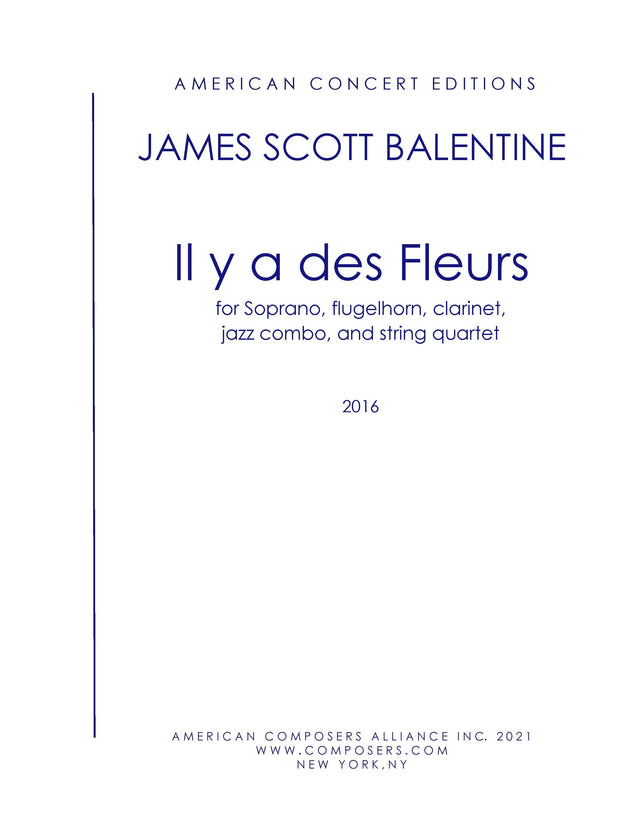 AMERICAN CONCERT EDITIONS

JAMES SCOTT BALENTINE

Il y a des Fleurs

for Soprano, flugelhorn, clarinet, jazz combo, and string quartet

2016

AMERICAN COMPOSERS ALLIANCE INC. 2021
WWW.COMPOSERS.COM
NEW YORK,NY